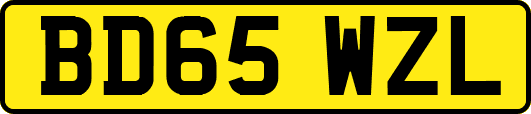 BD65 WZL